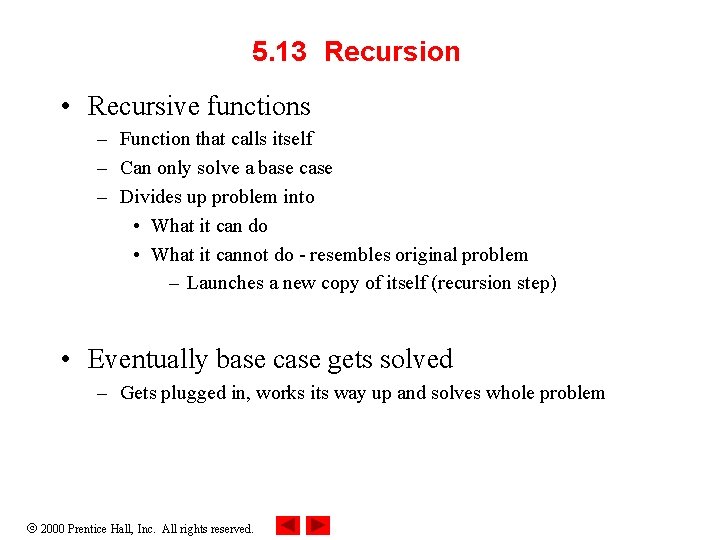 5.13 Recursion

• Recursive functions
– Function that calls itself
– Can only solve a base case
– Divides up problem into
• What it can do
• What it cannot do - resembles original problem
– Launches a new copy of itself (recursion step)

• Eventually base case gets solved
– Gets plugged in, works its way up and solves whole problem

© 2000 Prentice Hall, Inc. All rights reserved.